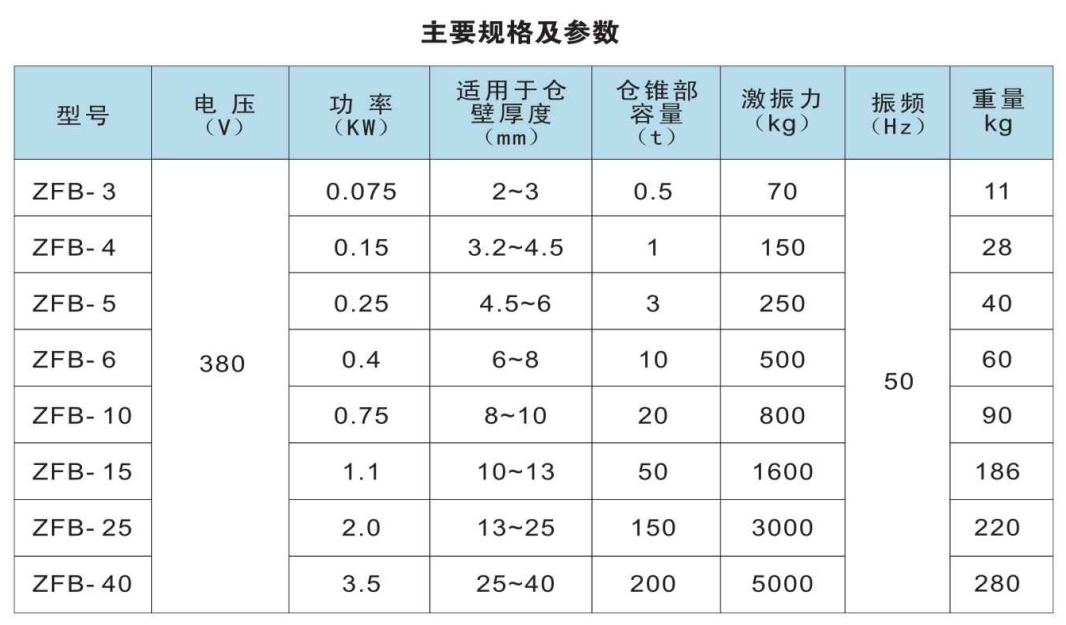 主要规格及参数

| 型号 | 电压（V） | 功率（KW） | 适用于仓壁厚度（mm） | 仓锥部容量（t） | 激振力（kg） | 振频（Hz） | 重量kg |
|---|---|---|---|---|---|---|---|
| ZFB-3 | 380 | 0.075 | 2~3 | 0.5 | 70 | 50 | 11 |
| ZFB-4 |  | 0.15 | 3.2~4.5 | 1 | 150 |  | 28 |
| ZFB-5 |  | 0.25 | 4.5~6 | 3 | 250 |  | 40 |
| ZFB-6 |  | 0.4 | 6~8 | 10 | 500 |  | 60 |
| ZFB-10 |  | 0.75 | 8~10 | 20 | 800 |  | 90 |
| ZFB-15 |  | 1.1 | 10~13 | 50 | 1600 |  | 186 |
| ZFB-25 |  | 2.0 | 13~25 | 150 | 3000 |  | 220 |
| ZFB-40 |  | 3.5 | 25~40 | 200 | 5000 |  | 280 |